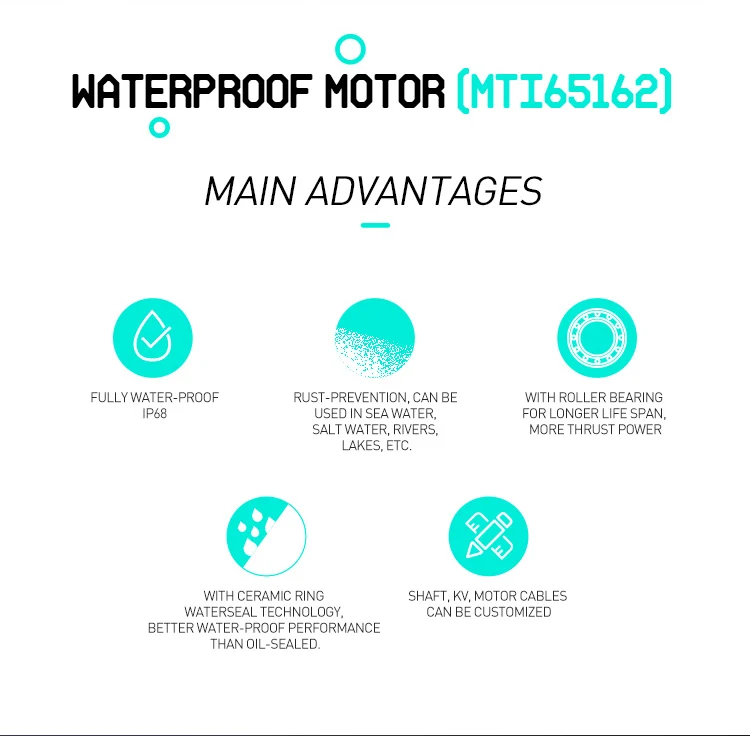 WATERPROOF MOTOR (MTI65162)

MAIN ADVANTAGES

FULLY WATER-PROOF
IP68

RUST-PREVENTION, CAN BE USED IN SEA WATER, SALT WATER, RIVERS, LAKES, ETC.

WITH ROLLER BEARING FOR LONGER LIFE SPAN, MORE THRUST POWER

WITH CERAMIC RING WATERSEAL TECHNOLOGY, BETTER WATER-PROOF PERFORMANCE THAN OIL-SEALED.

SHAFT, KV, MOTOR CABLES CAN BE CUSTOMIZED